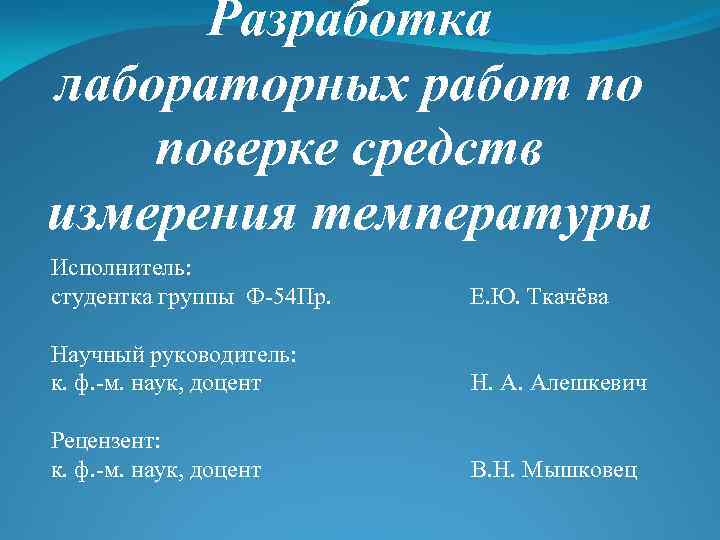 Разработка лабораторных работ по поверке средств измерения температуры

Исполнитель:
студентка группы Ф-54Пр. Е.Ю. Ткачёва

Научный руководитель:
к. ф.-м. наук, доцент Н. А. Алешкевич

Рецензент:
к. ф.-м. наук, доцент В.Н. Мышковец